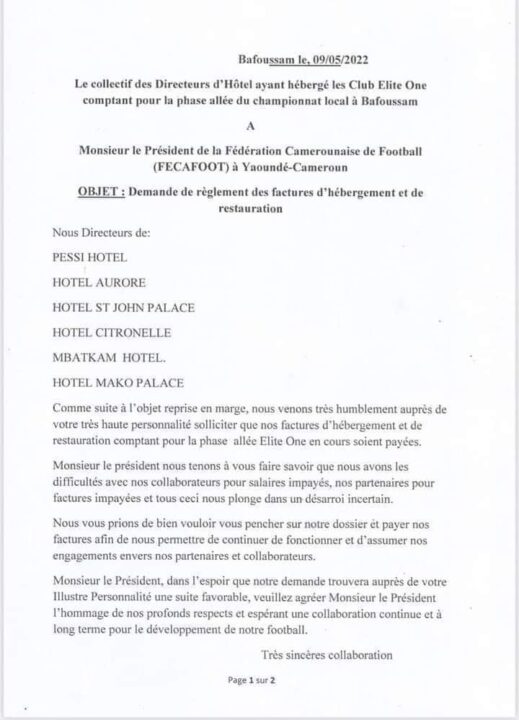 Bafoussam le, 09/05/2022

Le collectif des Directeurs d'Hôtel ayant hébergé les Club Elite One comptant pour la phase allée du championnat local à Bafoussam

A

Monsieur le Président de la Fédération Camerounaise de Football (FECAFOOT) à Yaoundé-Cameroun

OBJET : Demande de règlement des factures d'hébergement et de restauration

Nous Directeurs de:

PESSI HOTEL

HOTEL AURORE

HOTEL ST JOHN PALACE

HOTEL CITRONELLE

MBATKAM HOTEL.

HOTEL MAKO PALACE

Comme suite à l'objet reprise en marge, nous venons très humblement auprès de votre très haute personnalité solliciter que nos factures d'hébergement et de restauration comptant pour la phase allée Elite One en cours soient payées.

Monsieur le président nous tenons à vous faire savoir que nous avons les difficultés avec nos collaborateurs pour salaires impayés, nos partenaires pour factures impayées et tous ceci nous plonge dans un désarroi incertain.

Nous vous prions de bien vouloir vous pencher sur notre dossier et payer nos factures afin de nous permettre de continuer de fonctionner et d'assumer nos engagements envers nos partenaires et collaborateurs.

Monsieur le Président, dans l'espoir que notre demande trouvera auprès de votre Illustre Personnalité une suite favorable, veuillez agréer Monsieur le Président l'hommage de nos profonds respects et espérant une collaboration continue et à long terme pour le développement de notre football.

Très sincères collaboration

Page 1 sur 2